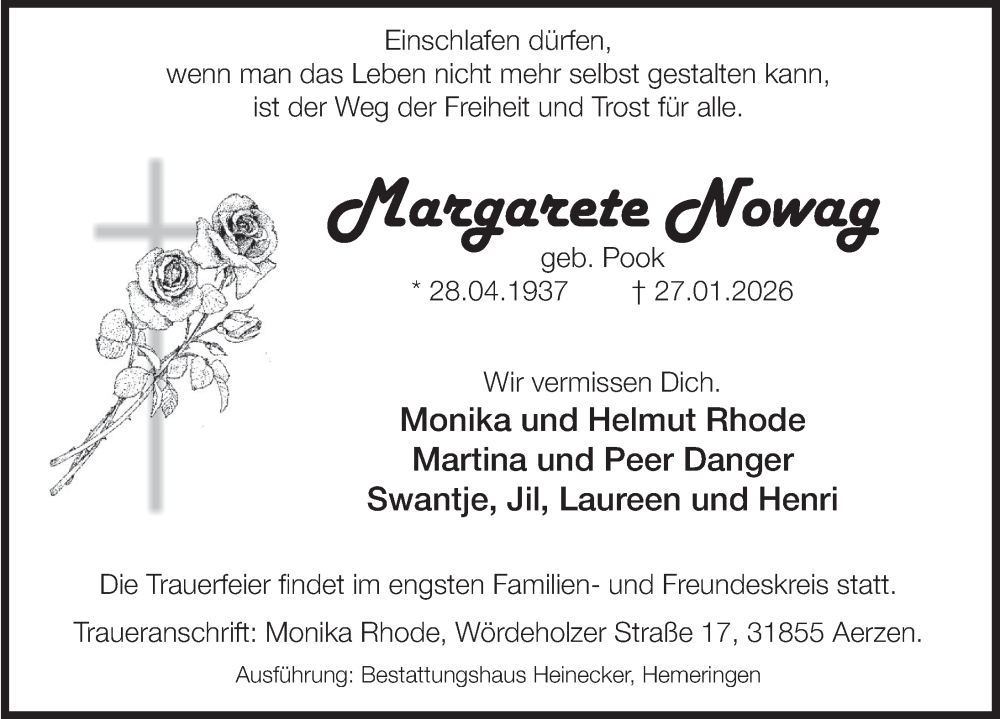 Einschlafen dürfen,
wenn man das Leben nicht mehr selbst gestalten kann,
ist der Weg der Freiheit und Trost für alle.

Margarete Nowag
geb. Pook
* 28.04.1937 † 27.01.2026

Wir vermissen Dich.
Monika und Helmut Rhode
Martina und Peer Danger
Swantje, Jil, Laureen und Henri

Die Trauerfeier findet im engsten Familien- und Freundeskreis statt.

Traueranschrift: Monika Rhode, Wördeholzer Straße 17, 31855 Aerzen.

Ausführung: Bestattungshaus Heinecker, Hemeringen